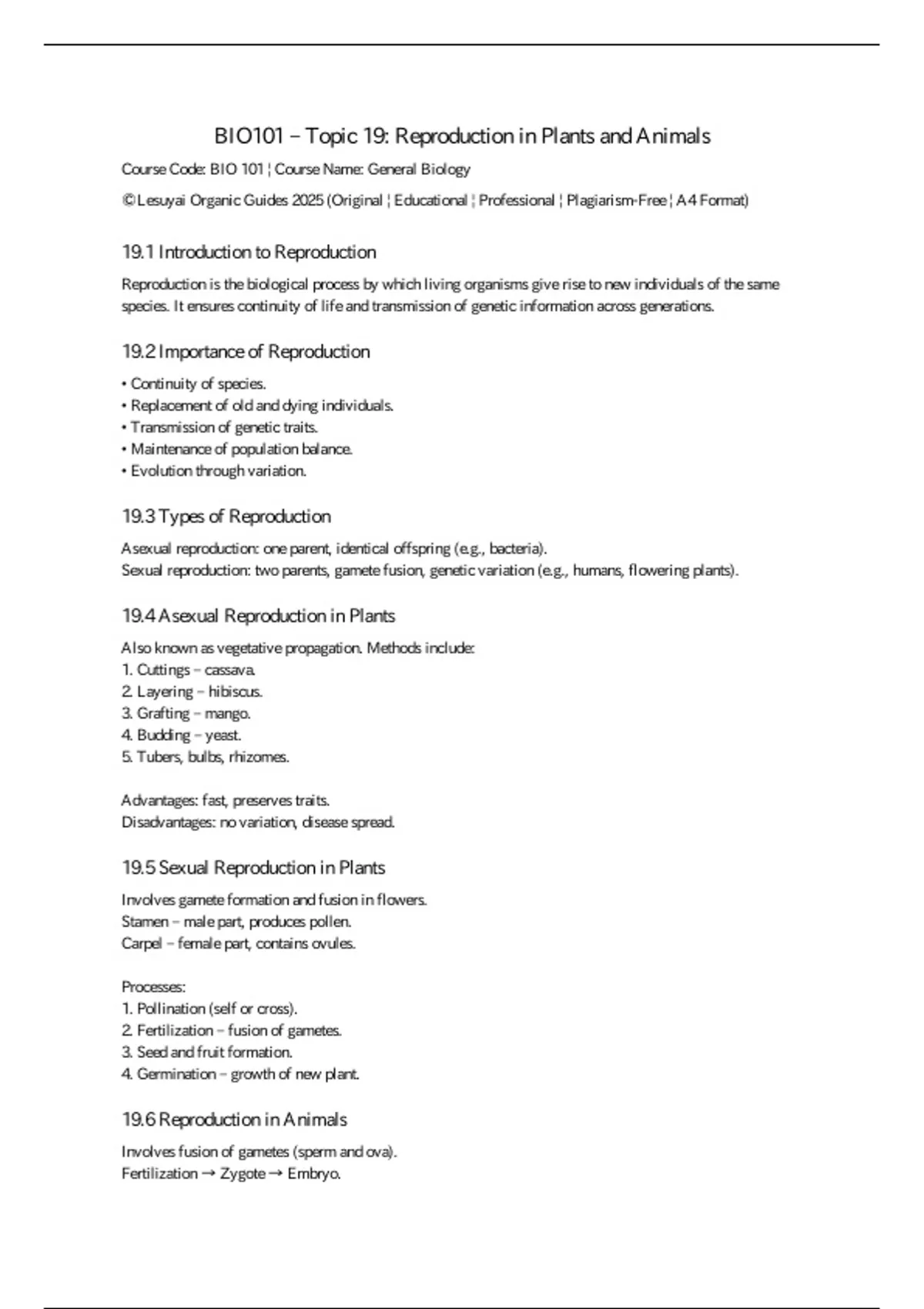 BIO101 – Topic 19: Reproduction in Plants and Animals

Course Code: BIO 101 ¦ Course Name: General Biology

© Lesuyai Organic Guides 2025 (Original ¦ Educational ¦ Professional ¦ Plagiarism-Free ¦ A4 Format)

19.1 Introduction to Reproduction

Reproduction is the biological process by which living organisms give rise to new individuals of the same species. It ensures continuity of life and transmission of genetic information across generations.

19.2 Importance of Reproduction

• Continuity of species.
• Replacement of old and dying individuals.
• Transmission of genetic traits.
• Maintenance of population balance.
• Evolution through variation.

19.3 Types of Reproduction

Asexual reproduction: one parent, identical offspring (e.g., bacteria).
Sexual reproduction: two parents, gamete fusion, genetic variation (e.g., humans, flowering plants).

19.4 Asexual Reproduction in Plants

Also known as vegetative propagation. Methods include:
1. Cuttings – cassava.
2. Layering – hibiscus.
3. Grafting – mango.
4. Budding – yeast.
5. Tubers, bulbs, rhizomes.

Advantages: fast, preserves traits.
Disadvantages: no variation, disease spread.

19.5 Sexual Reproduction in Plants

Involves gamete formation and fusion in flowers.
Stamen – male part, produces pollen.
Carpel – female part, contains ovules.

Processes:
1. Pollination (self or cross).
2. Fertilization – fusion of gametes.
3. Seed and fruit formation.
4. Germination – growth of new plant.

19.6 Reproduction in Animals

Involves fusion of gametes (sperm and ova).
Fertilization → Zygote → Embryo.